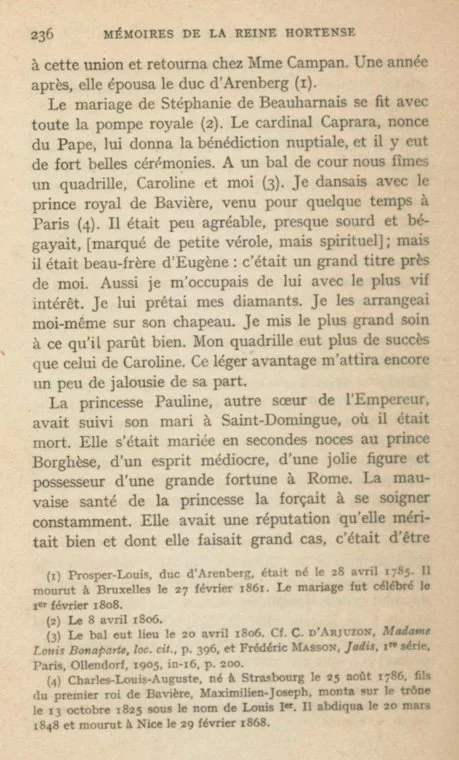 236 MÉMOIRES DE LA REINE HORTENSE

à cette union et retourna chez Mme Campan. Une année après, elle épousa le duc d'Arenberg (1).

Le mariage de Stéphanie de Beauharnais se fit avec toute la pompe royale (2). Le cardinal Caprara, nonce du Pape, lui donna la bénédiction nuptiale, et il y eut de fort belles cérémonies. A un bal de cour nous fîmes un quadrille, Caroline et moi (3). Je dansais avec le prince royal de Bavière, venu pour quelque temps à Paris (4). Il était peu agréable, presque sourd et bégayait, [marqué de petite vérole, mais spirituel]; mais il était beau-frère d'Eugène : c'était un grand titre près de moi. Aussi je m'occupais de lui avec le plus vif intérêt. Je lui prêtai mes diamants. Je les arrangeai moi-même sur son chapeau. Je mis le plus grand soin à ce qu'il parût bien. Mon quadrille eut plus de succès que celui de Caroline. Ce léger avantage m'attira encore un peu de jalousie de sa part.

La princesse Pauline, autre sœur de l'Empereur, avait suivi son mari à Saint-Domingue, où il était mort. Elle s'était mariée en secondes noces au prince Borghèse, d'un esprit médiocre, d'une jolie figure et possesseur d'une grande fortune à Rome. La mauvaise santé de la princesse la forçait à se soigner constamment. Elle avait une réputation qu'elle méritait bien et dont elle faisait grand cas, c'était d'être

(1) Prosper-Louis, duc d'Arenberg, était né le 28 avril 1785. Il mourut à Bruxelles le 27 février 1861. Le mariage fut célébré le 1er février 1808.
(2) Le 8 avril 1806.
(3) Le bal eut lieu le 20 avril 1806. Cf. C. D'ARJUZON, Madame Louis Bonaparte, loc. cit., p. 396, et Frédéric MASSON, Jadis, 1re série, Paris, Ollendorf, 1905, in-16, p. 200.
(4) Charles-Louis-Auguste, né à Strasbourg le 25 août 1786, fils du premier roi de Bavière, Maximilien-Joseph, monta sur le trône le 13 octobre 1825 sous le nom de Louis Ier. Il abdiqua le 20 mars 1848 et mourut à Nice le 29 février 1868.